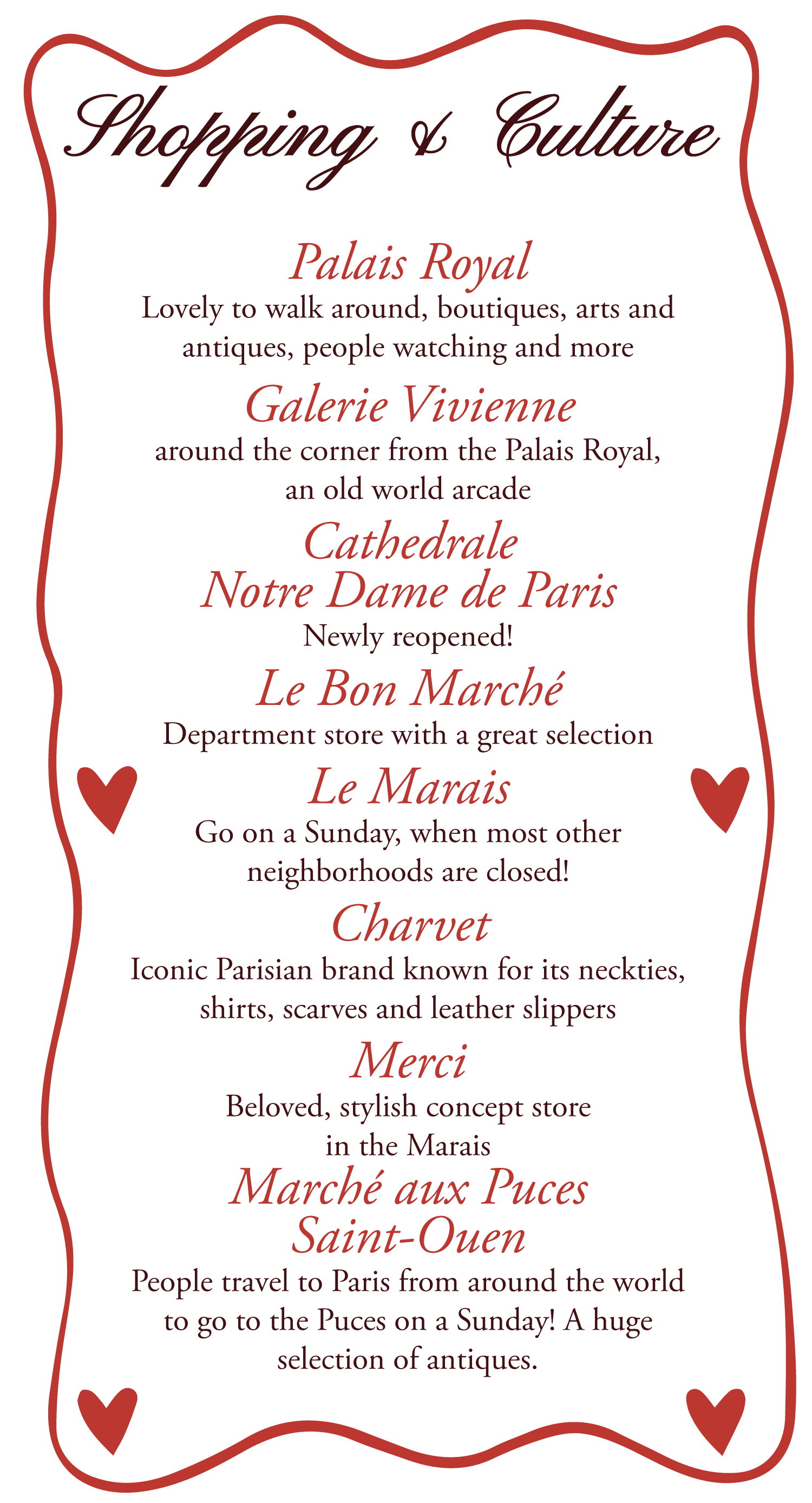 Shopping & Culture

Palais Royal

Lovely to walk around, boutiques, arts and antiques, people watching and more

Galerie Vivienne

around the corner from the Palais Royal, an old world arcade

Cathedrale
Notre Dame de Paris

Newly reopened!

Le Bon Marché

Department store with a great selection

Le Marais

Go on a Sunday, when most other neighborhoods are closed!

Charvet

Iconic Parisian brand known for its neckties, shirts, scarves and leather slippers

Merci

Beloved, stylish concept store in the Marais

Marché aux Puces
Saint-Ouen

People travel to Paris from around the world to go to the Puces on a Sunday! A huge selection of antiques.